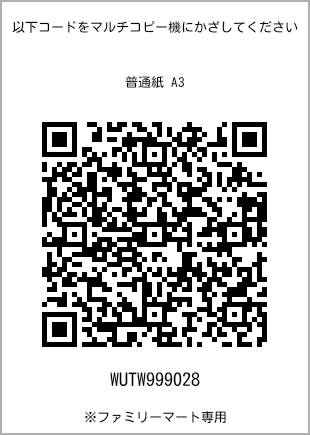 以下コードをマルチコピー機にかざしてください

普通紙 A3

WUTW999028

※ファミリーマート専用